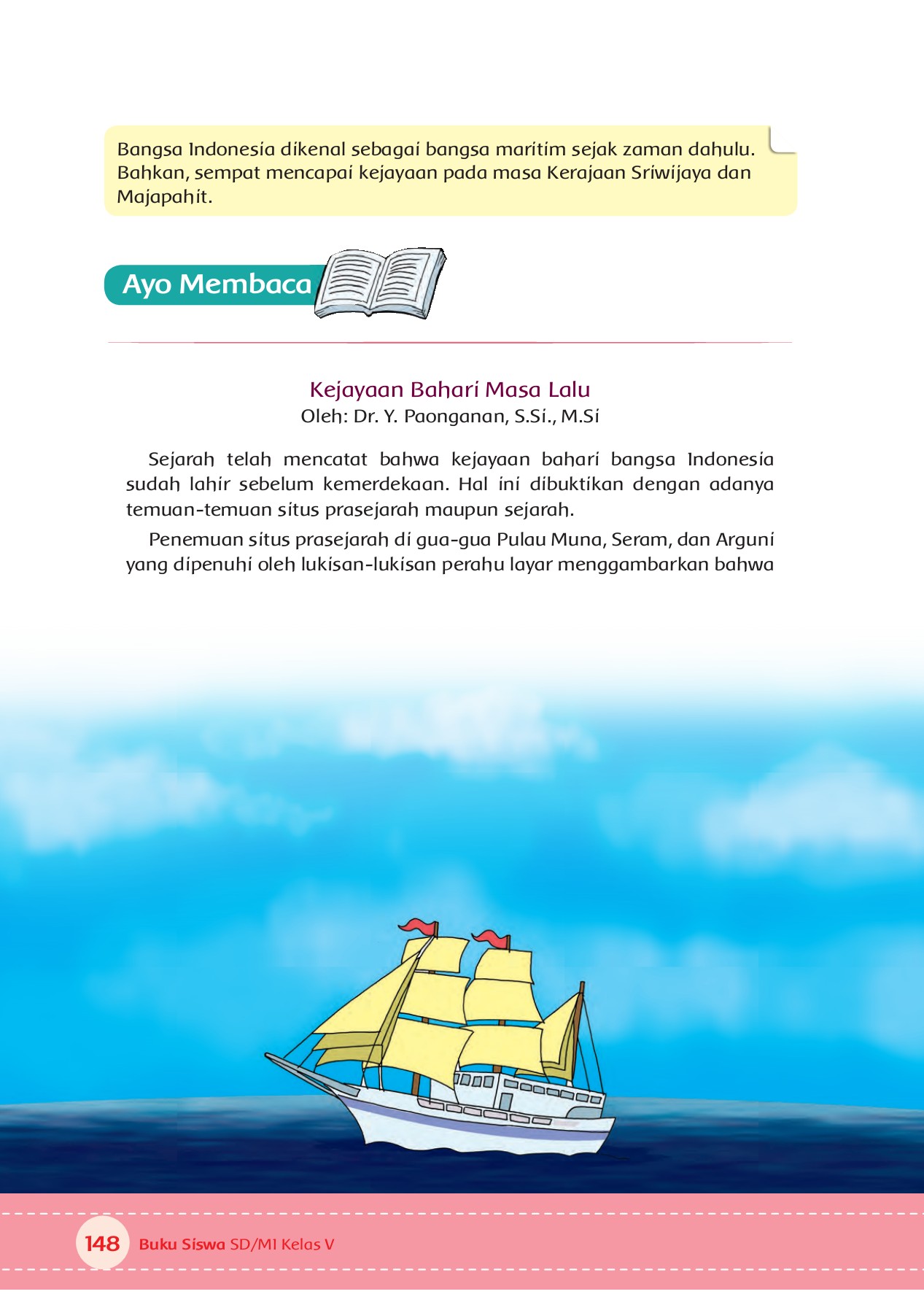 Bangsa Indonesia dikenal sebagai bangsa maritim sejak zaman dahulu. Bahkan, sempat mencapai kejayaan pada masa Kerajaan Sriwijaya dan Majapahit.

Ayo Membaca

Kejayaan Bahari Masa Lalu
Oleh: Dr. Y. Paonganan, S.Si., M.Si

Sejarah telah mencatat bahwa kejayaan bahari bangsa Indonesia sudah lahir sebelum kemerdekaan. Hal ini dibuktikan dengan adanya temuan-temuan situs prasejarah maupun sejarah.

Penemuan situs prasejarah di gua-gua Pulau Muna, Seram, dan Arguni yang dipenuhi oleh lukisan-lukisan perahu layar menggambarkan bahwa

148 Buku Siswa SD/MI Kelas V